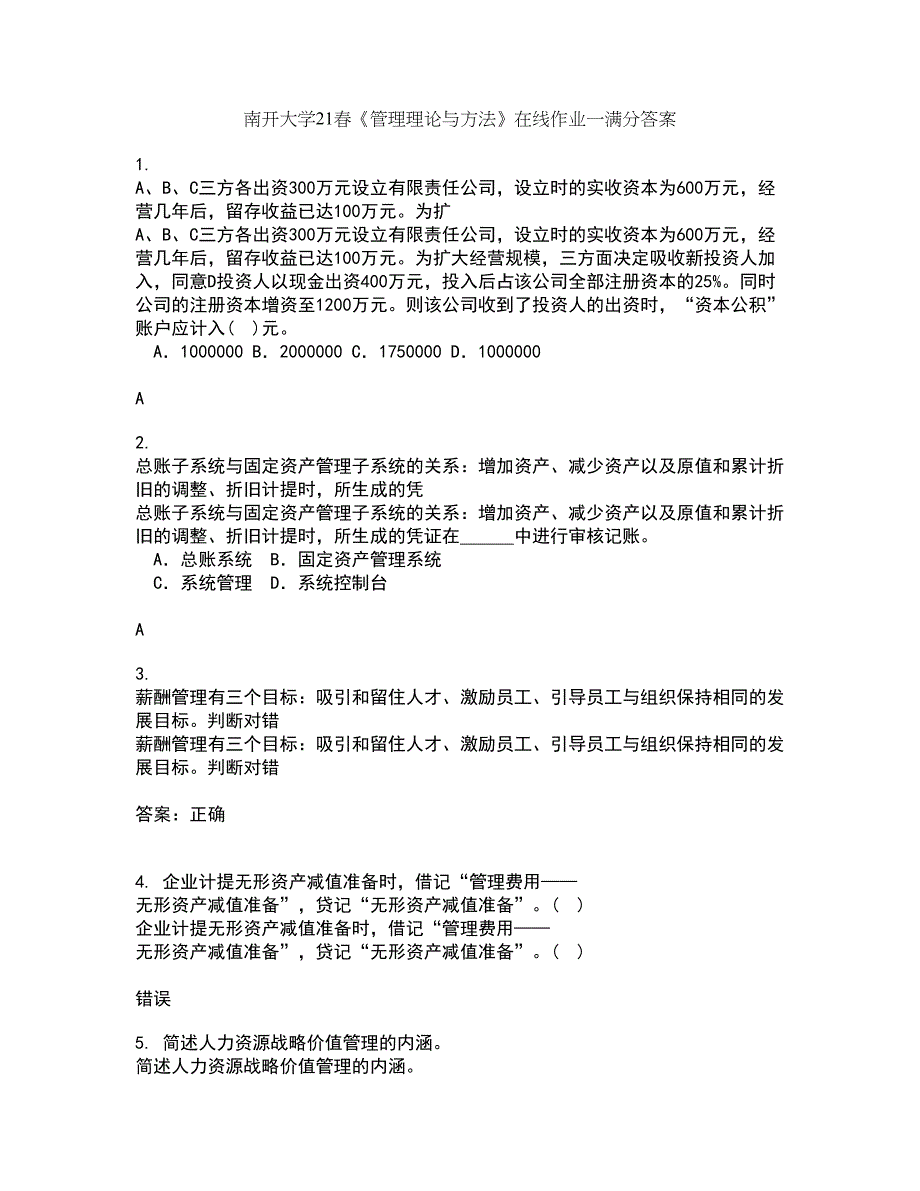 南开大学21春《管理理论与方法》在线作业一满分答案

1.
A、B、C三方各出资300万元设立有限责任公司，设立时的实收资本为600万元，经营几年后，留存收益已达100万元。为扩
A、B、C三方各出资300万元设立有限责任公司，设立时的实收资本为600万元，经营几年后，留存收益已达100万元。为扩大经营规模，三方面决定吸收新投资人加入，同意D投资人以现金出资400万元，投入后占该公司全部注册资本的25%。同时公司的注册资本增资至1200万元。则该公司收到了投资人的出资时，“资本公积”账户应计入（ ）元。
A．1000000 B．2000000 C．1750000 D．1000000

A

2.
总账子系统与固定资产管理子系统的关系：增加资产、减少资产以及原值和累计折旧的调整、折旧计提时，所生成的凭
总账子系统与固定资产管理子系统的关系：增加资产、减少资产以及原值和累计折旧的调整、折旧计提时，所生成的凭证在______中进行审核记账。
A．总账系统 B．固定资产管理系统
C．系统管理 D．系统控制台

A

3.
薪酬管理有三个目标：吸引和留住人才、激励员工、引导员工与组织保持相同的发展目标。判断对错
薪酬管理有三个目标：吸引和留住人才、激励员工、引导员工与组织保持相同的发展目标。判断对错

答案：正确

4. 企业计提无形资产减值准备时，借记“管理费用——无形资产减值准备”，贷记“无形资产减值准备”。（ ）
企业计提无形资产减值准备时，借记“管理费用——无形资产减值准备”，贷记“无形资产减值准备”。（ ）

错误

5. 简述人力资源战略价值管理的内涵。
简述人力资源战略价值管理的内涵。